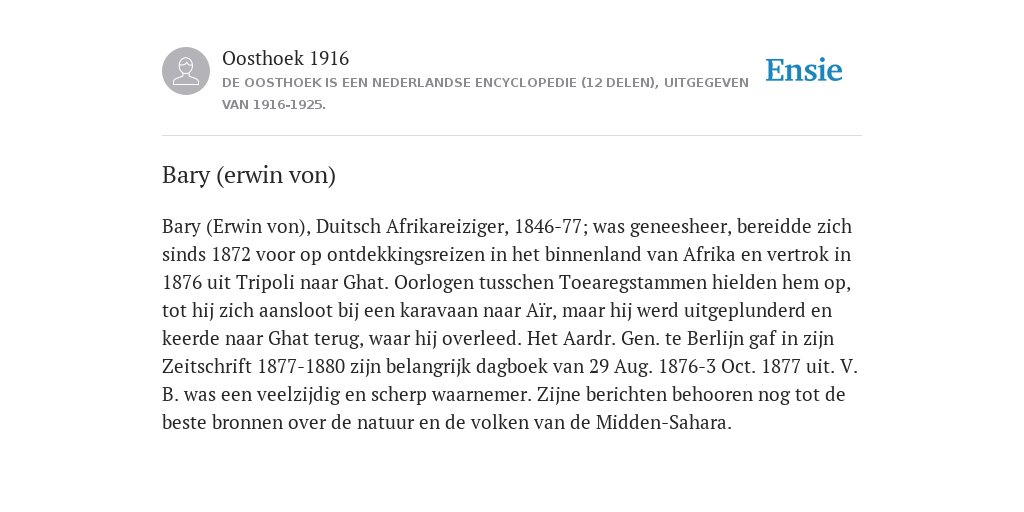 Oosthoek 1916
DE OOSTHOEK IS EEN NEDERLANDSE ENCYCLOPEDIE (12 DELEN), UITGEGEVEN VAN 1916-1925.

Ensie

Bary (erwin von)

Bary (Erwin von), Duitsch Afrikareiziger, 1846-77; was geneesheer, bereidde zich sinds 1872 voor op ontdekkingsreizen in het binnenland van Afrika en vertrok in 1876 uit Tripoli naar Ghat. Oorlogen tusschen Toearegstammen hielden hem op, tot hij zich aansloot bij een karavaan naar Aïr, maar hij werd uitgeplunderd en keerde naar Ghat terug, waar hij overleed. Het Aardr. Gen. te Berlijn gaf in zijn Zeitschrift 1877-1880 zijn belangrijk dagboek van 29 Aug. 1876-3 Oct. 1877 uit. V. B. was een veelzijdig en scherp waarnemer. Zijne berichten behooren nog tot de beste bronnen over de natuur en de volken van de Midden-Sahara.